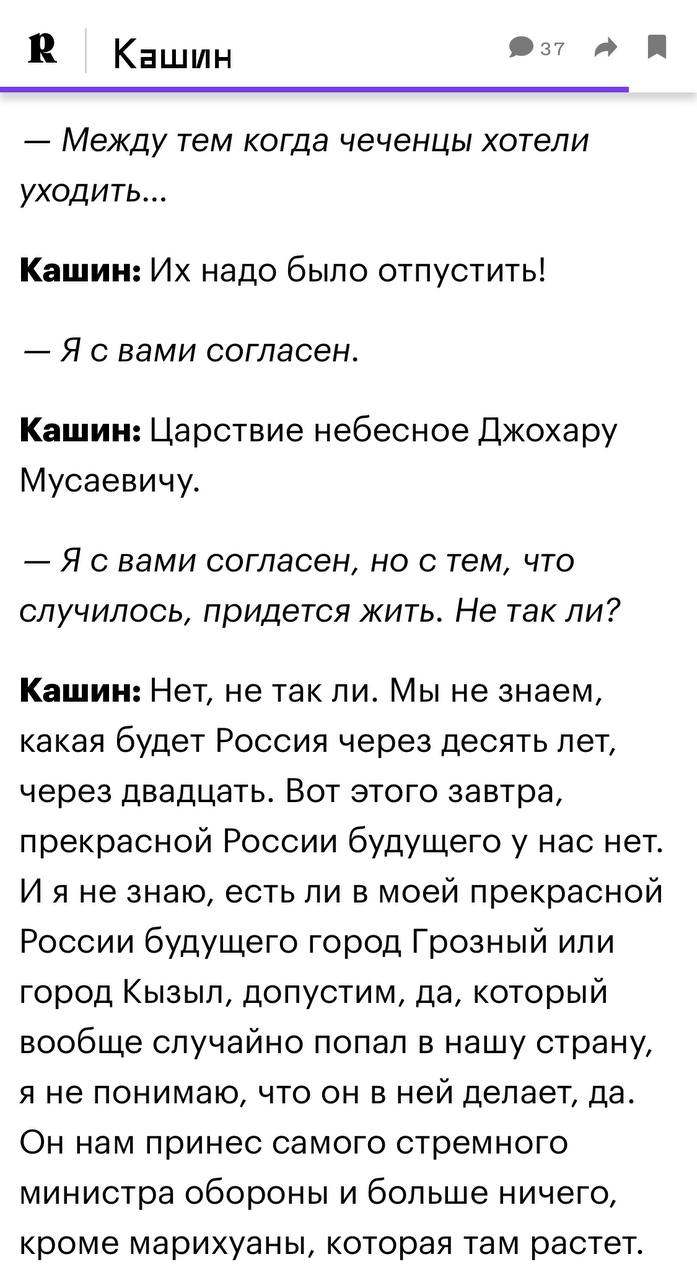 R Кашин 37

— Между тем когда чеченцы хотели уходить...

Кашин: Их надо было отпустить!

— Я с вами согласен.

Кашин: Царствие небесное Джохару Мусаевичу.

— Я с вами согласен, но с тем, что случилось, придется жить. Не так ли?

Кашин: Нет, не так ли. Мы не знаем, какая будет Россия через десять лет, через двадцать. Вот этого завтра, прекрасной России будущего у нас нет. И я не знаю, есть ли в моей прекрасной России будущего город Грозный или город Кызыл, допустим, да, который вообще случайно попал в нашу страну, я не понимаю, что он в ней делает, да. Он нам принес самого стремного министра обороны и больше ничего, кроме марихуаны, которая там растет.